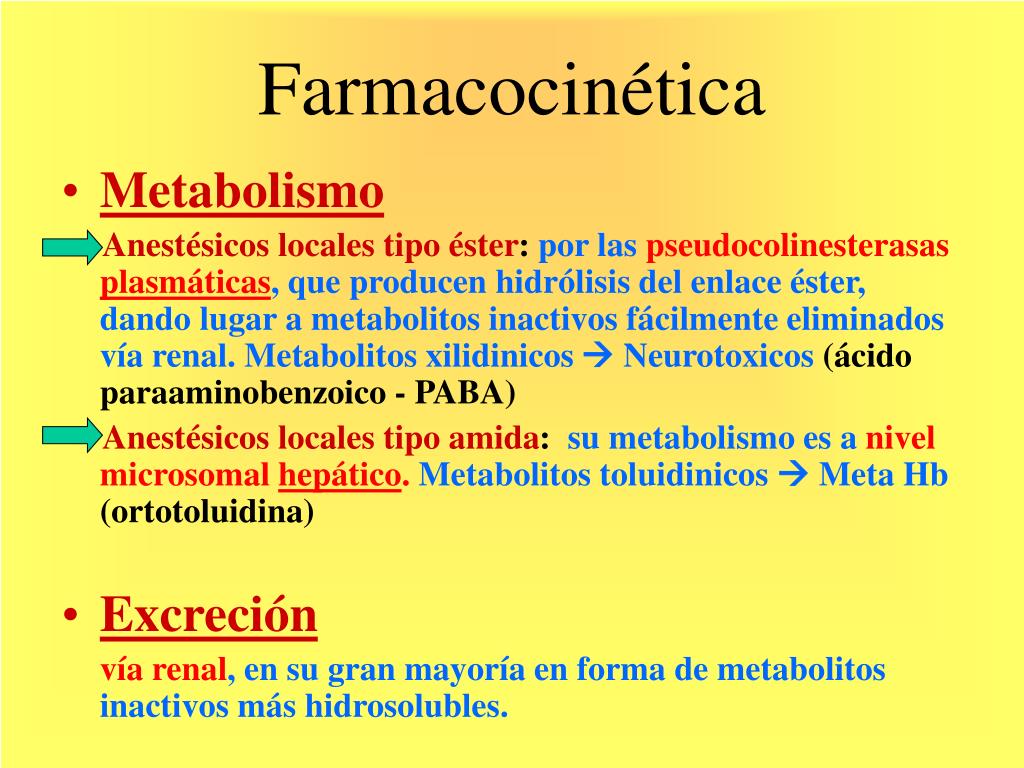 Farmacocinética

• Metabolismo

Anestésicos locales tipo éster: por las pseudocolinesterasas plasmáticas, que producen hidrólisis del enlace éster, dando lugar a metabolitos inactivos fácilmente eliminados vía renal. Metabolitos xilidinicos → Neurotoxicos (ácido paraaminobenzoico - PABA)

Anestésicos locales tipo amida: su metabolismo es a nivel microsomal hepático. Metabolitos toluidinicos → Meta Hb (ortotoluidina)

• Excreción

vía renal, en su gran mayoría en forma de metabolitos inactivos más hidrosolubles.